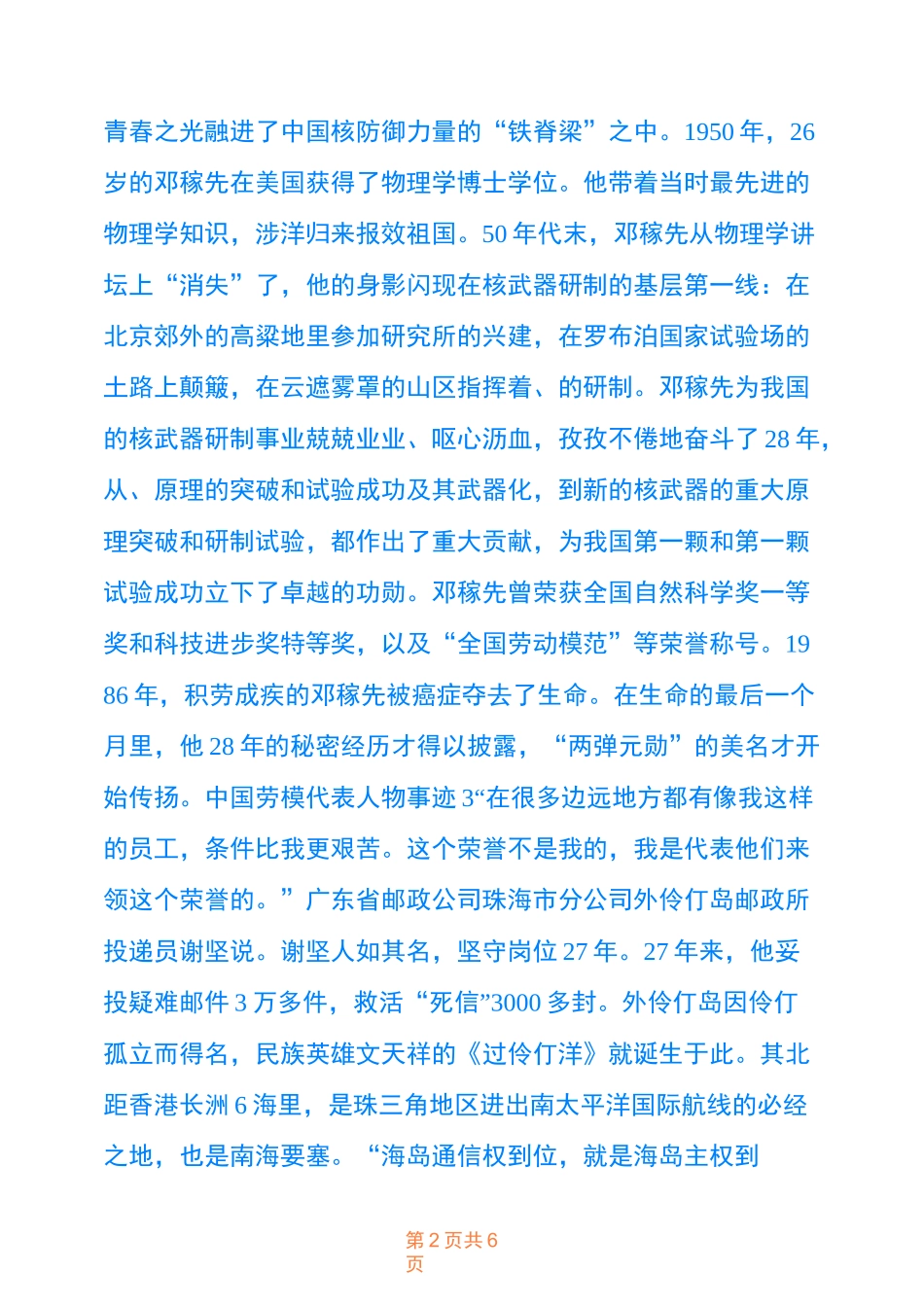 青春之光融进了中国核防御力量的“铁脊梁”之中。1950 年，26 岁的邓稼先在美国获得了物理学博士学位。他带着当时最先进的物理学知识，涉洋归来报效祖国。50 年代末，邓稼先从物理学讲坛上“消失”了，他的身影闪现在核武器研制的基层第一线：在北京郊外的高粱地里参加研究所的兴建，在罗布泊国家试验场的土路上颠簸，在云遮雾罩的山区指挥着、的研制。邓稼先为我国的核武器研制事业兢兢业业、呕心沥血，孜孜不倦地奋斗了 28 年，从、原理的突破和试验成功及其武器化，到新的核武器的重大原理突破和研制试验，都作出了重大贡献，为我国第一颗和第一颗试验成功立下了卓越的功勋。邓稼先曾荣获全国自然科学奖一等奖和科技进步奖特等奖，以及“全国劳动模范”等荣誉称号。1986 年，积劳成疾的邓稼先被癌症夺去了生命。在生命的最后一个月里，他 28 年的秘密经历才得以披露，“两弹元勋”的美名才开始传扬。中国劳模代表人物事迹 3“在很多边远地方都有像我这样的员工，条件比我更艰苦。这个荣誉不是我的，我是代表他们来领这个荣誉的。”广东省邮政公司珠海市分公司外伶仃岛邮政所投递员谢坚说。谢坚人如其名，坚守岗位 27 年。27 年来，他妥投疑难邮件 3 万多件，救活“死信”3000 多封。外伶仃岛因伶仃孤立而得名，民族英雄文天祥的《过伶仃洋》就诞生于此。其北距香港长洲 6 海里，是珠三角地区进出南太平洋国际航线的必经之地，也是南海要塞。“海岛通信权到位，就是海岛主权到

第 2 页共 6 页